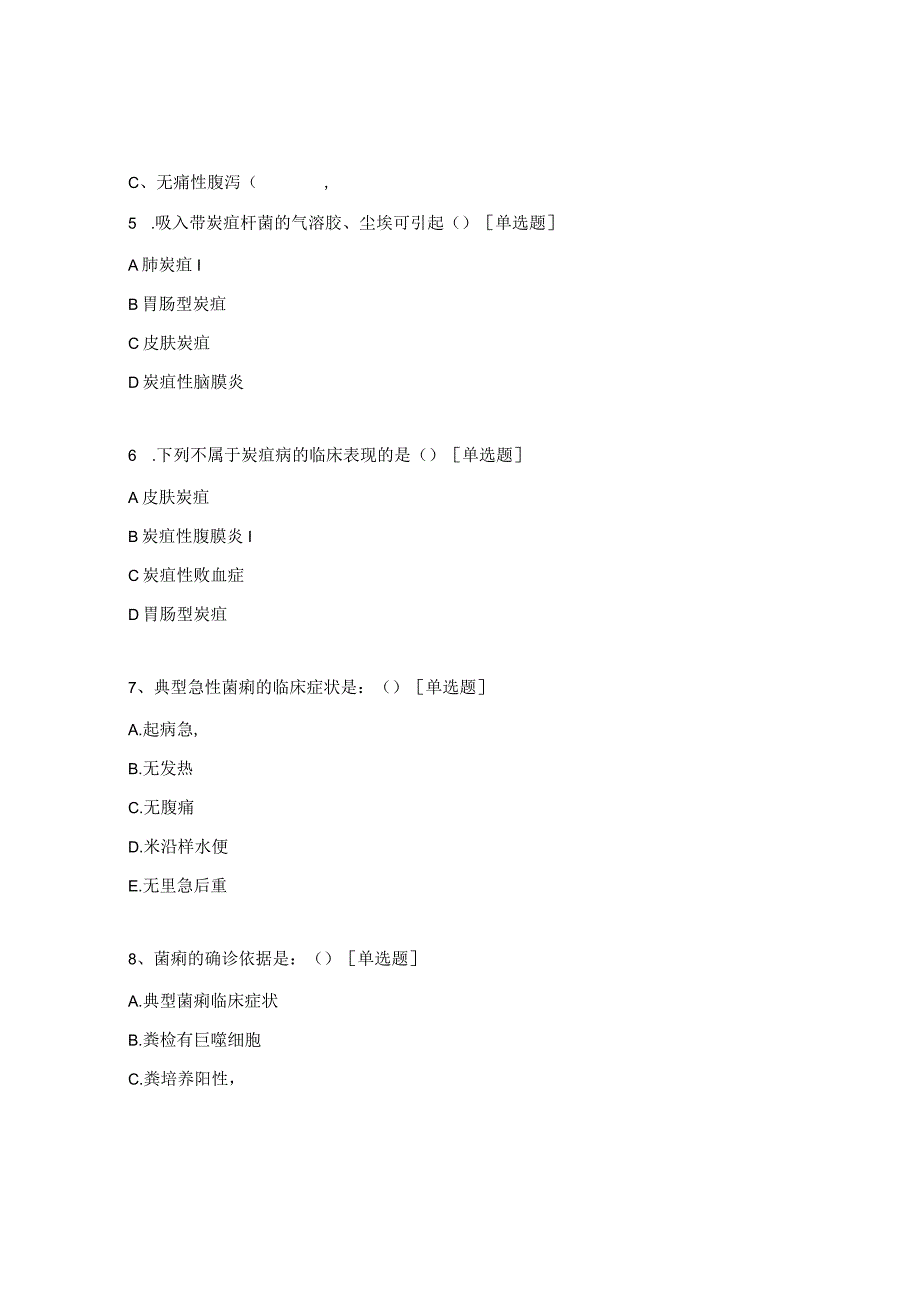 C、无痛性腹泻（ ，

5 .吸入带炭疽杆菌的气溶胶、尘埃可引起（）［单选题］

A 肺炭疽 I

B 胃肠型炭疽

C 皮肤炭疽

D 炭疽性脑膜炎

6 .下列不属于炭疽病的临床表现的是（）［单选题］

A 皮肤炭疽

B 炭疽性腹膜炎 I

C 炭疽性败血症

D 胃肠型炭疽

7、典型急性菌痢的临床症状是：（）［单选题］

A.起病急，

B.无发热

C.无腹痛

D.米泔样水便

E.无里急后重

8、菌痢的确诊依据是：（）［单选题］

A.典型菌痢临床症状

B.粪检有巨噬细胞

C.粪培养阳性，